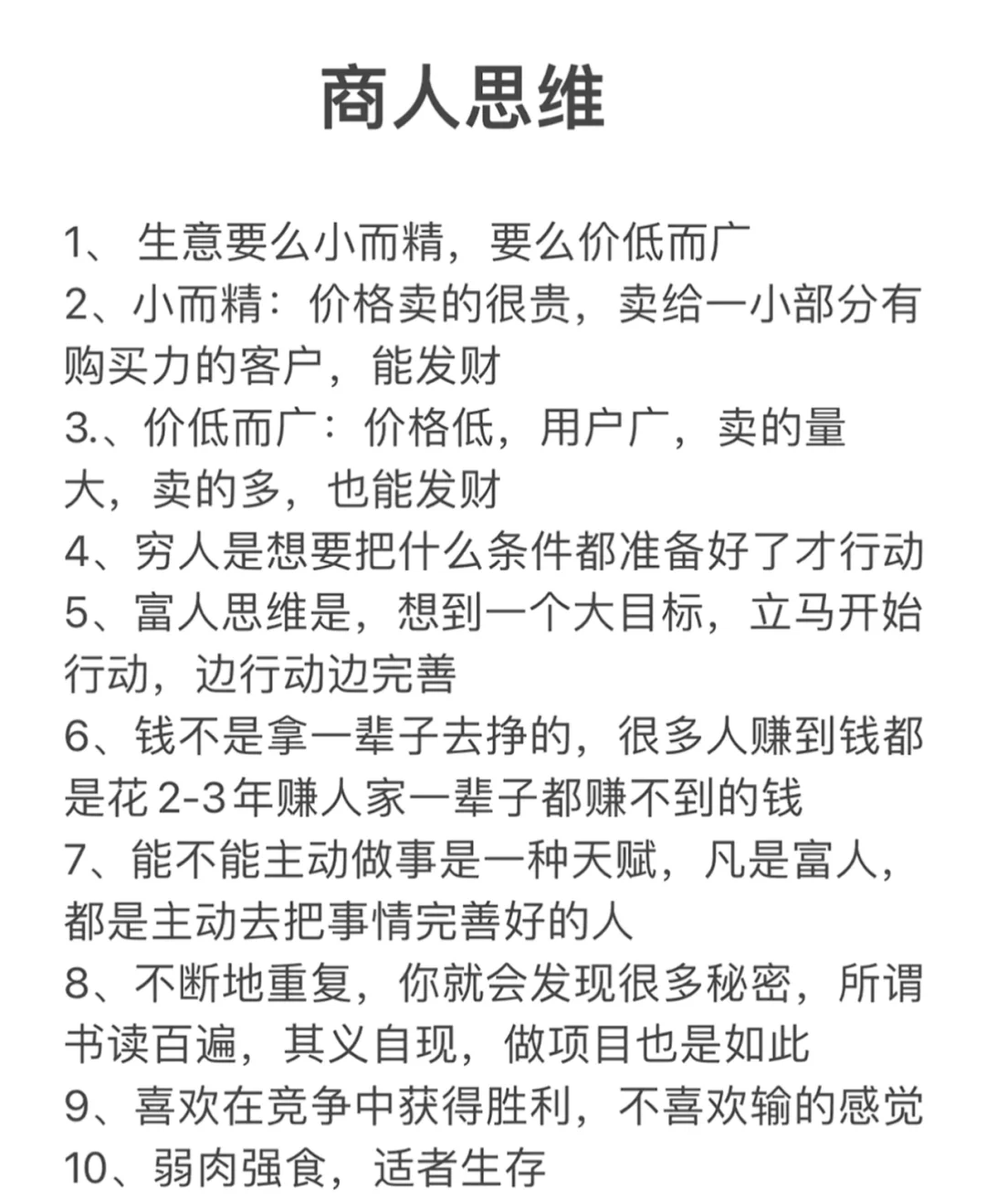 商人思维

1、 生意要么小而精，要么价低而广
2、小而精：价格卖的很贵，卖给一小部分有购买力的客户，能发财
3.、价低而广：价格低，用户广，卖的量大，卖的多，也能发财
4、穷人是想要把什么条件都准备好了才行动
5、富人思维是，想到一个大目标，立马开始行动，边行动边完善
6、钱不是拿一辈子去挣的，很多人赚到钱都是花 2-3 年赚人家一辈子都赚不到的钱
7、能不能主动做事是一种天赋，凡是富人，都是主动去把事情完善好的人
8、不断地重复，你就会发现很多秘密，所谓书读百遍，其义自现，做项目也是如此
9、喜欢在竞争中获得胜利，不喜欢输的感觉
10、弱肉强食，适者生存